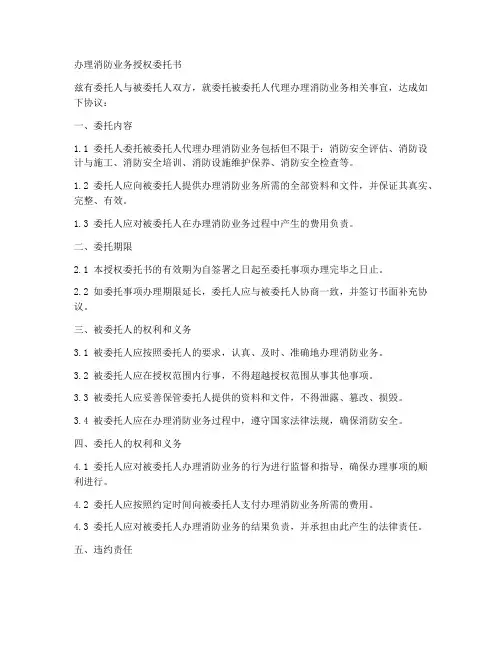 办理消防业务授权委托书

兹有委托人与被委托人双方，就委托被委托人代理办理消防业务相关事宜，达成如下协议：

一、委托内容

1.1 委托人委托被委托人代理办理消防业务包括但不限于：消防安全评估、消防设计与施工、消防安全培训、消防设施维护保养、消防安全检查等。

1.2 委托人应向被委托人提供办理消防业务所需的全部资料和文件，并保证其真实、完整、有效。

1.3 委托人应对被委托人在办理消防业务过程中产生的费用负责。

二、委托期限

2.1 本授权委托书的有效期为自签署之日起至委托事项办理完毕之日止。

2.2 如委托事项办理期限延长，委托人应与被委托人协商一致，并签订书面补充协议。

三、被委托人的权利和义务

3.1 被委托人应按照委托人的要求，认真、及时、准确地办理消防业务。

3.2 被委托人应在授权范围内行事，不得超越授权范围从事其他事项。

3.3 被委托人应妥善保管委托人提供的资料和文件，不得泄露、篡改、损毁。

3.4 被委托人应在办理消防业务过程中，遵守国家法律法规，确保消防安全。

四、委托人的权利和义务

4.1 委托人应对被委托人办理消防业务的行为进行监督和指导，确保办理事项的顺利进行。

4.2 委托人应按照约定时间向被委托人支付办理消防业务所需的费用。

4.3 委托人应对被委托人办理消防业务的结果负责，并承担由此产生的法律责任。

五、违约责任